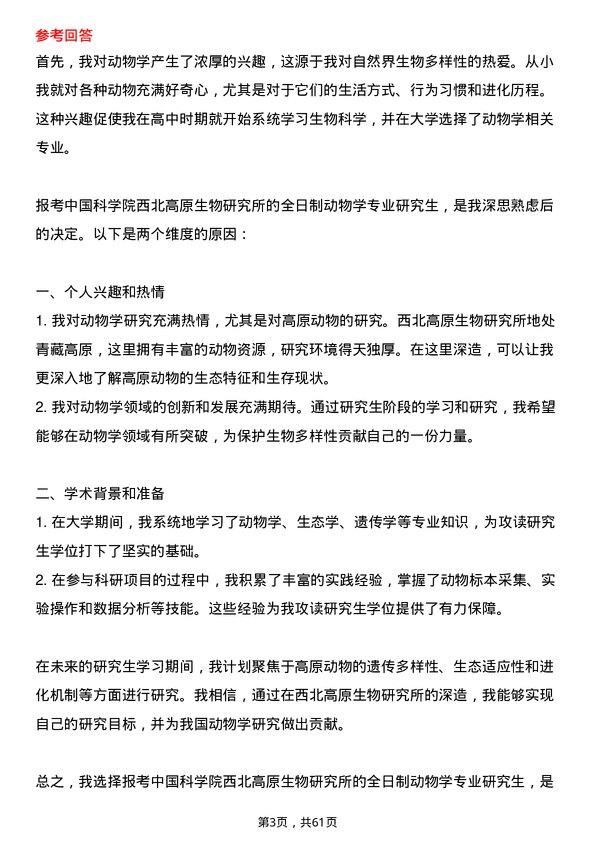 参考回答

首先，我对动物学产生了浓厚的兴趣，这源于我对自然界生物多样性的热爱。从小我就对各种动物充满好奇心，尤其是对于它们的生活方式、行为习惯和进化历程。这种兴趣促使我在高中时期就开始系统学习生物科学，并在大学选择了动物学相关专业。

报考中国科学院西北高原生物研究所的全日制动物学专业研究生，是我深思熟虑后的决定。以下是两个维度的原因：

一、个人兴趣和热情

1. 我对动物学研究充满热情，尤其是对高原动物的研究。西北高原生物研究所地处青藏高原，这里拥有丰富的动物资源，研究环境得天独厚。在这里深造，可以让我更深入地了解高原动物的生态特征和生存现状。

2. 我对动物学领域的创新和发展充满期待。通过研究生阶段的学习和研究，我希望能够在动物学领域有所突破，为保护生物多样性贡献自己的一份力量。

二、学术背景和准备

1. 在大学期间，我系统地学习了动物学、生态学、遗传学等专业知识，为攻读研究生学位打下了坚实的基础。

2. 在参与科研项目的过程中，我积累了丰富的实践经验，掌握了动物标本采集、实验操作和数据分析等技能。这些经验为我攻读研究生学位提供了有力保障。

在未来的研究生学习期间，我计划聚焦于高原动物的遗传多样性、生态适应性和进化机制等方面进行研究。我相信，通过在西北高原生物研究所的深造，我能够实现自己的研究目标，并为我国动物学研究做出贡献。

总之，我选择报考中国科学院西北高原生物研究所的全日制动物学专业研究生，是

第3页，共61页